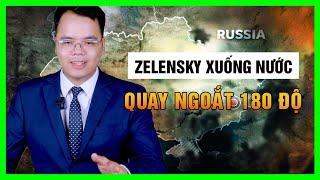 RUSSIA

ZELENSKY XUỐNG NƯỚC

QUAY NGOẮT 180 ĐỘ